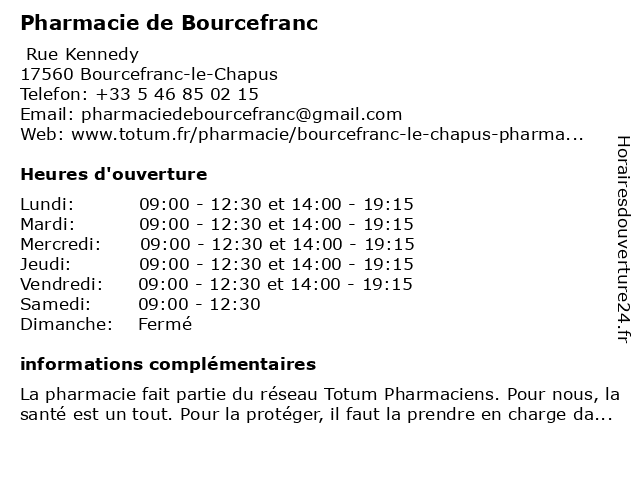 Pharmacie de Bourcefranc

Rue Kennedy
17560 Bourcefranc-le-Chapus
Telefon: +33 5 46 85 02 15
Email: pharmaciedebourcefranc@gmail.com
Web: www.totum.fr/pharmacie/bourcefranc-le-chapus-pharma...

Heures d'ouverture

| | |
|---|---|
| Lundi: | 09:00 - 12:30 et 14:00 - 19:15 |
| Mardi: | 09:00 - 12:30 et 14:00 - 19:15 |
| Mercredi: | 09:00 - 12:30 et 14:00 - 19:15 |
| Jeudi: | 09:00 - 12:30 et 14:00 - 19:15 |
| Vendredi: | 09:00 - 12:30 et 14:00 - 19:15 |
| Samedi: | 09:00 - 12:30 |
| Dimanche: | Fermé |

informations complémentaires

La pharmacie fait partie du réseau Totum Pharmaciens. Pour nous, la santé est un tout. Pour la protéger, il faut la prendre en charge da...

Horairesdouverture24.fr